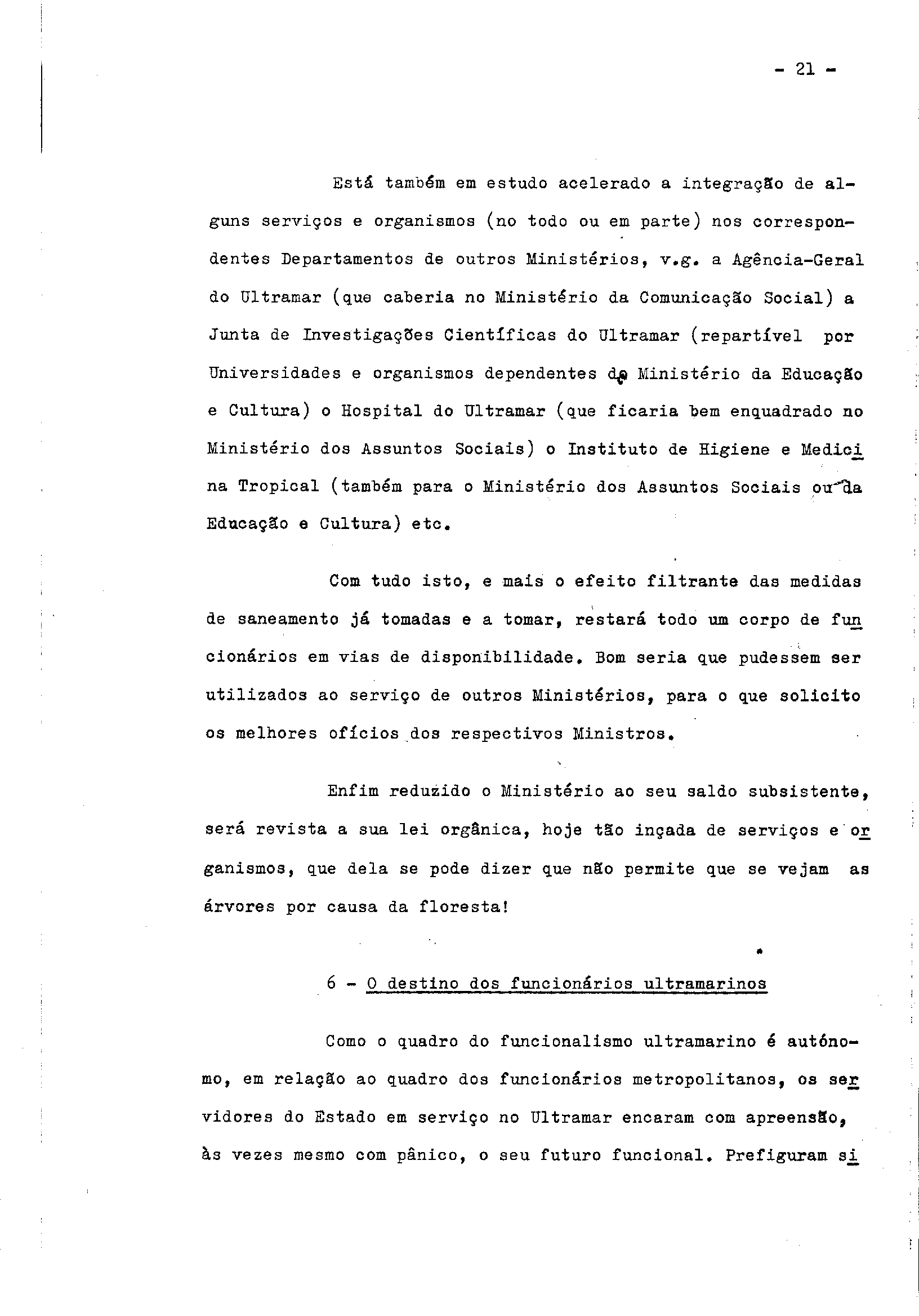 - 21 -

Está também em estudo acelerado a integração de alguns serviços e organismos (no todo ou em parte) nos correspondentes Departamentos de outros Ministérios, v.g. a Agência-Geral do Ultramar (que caberia no Ministério da Comunicação Social) a Junta de Investigações Científicas do Ultramar (repartível por Universidades e organismos dependentes do Ministério da Educação e Cultura) o Hospital do Ultramar (que ficaria bem enquadrado no Ministério dos Assuntos Sociais) o Instituto de Higiene e Medicina Tropical (também para o Ministério dos Assuntos Sociais ou da Educação e Cultura) etc.

Com tudo isto, e mais o efeito filtrante das medidas de saneamento já tomadas e a tomar, restará todo um corpo de funcionários em vias de disponibilidade. Bom seria que pudessem ser utilizados ao serviço de outros Ministérios, para o que solicito os melhores ofícios dos respectivos Ministros.

Enfim reduzido o Ministério ao seu saldo subsistente, será revista a sua lei orgânica, hoje tão inçada de serviços e organismos, que dela se pode dizer que não permite que se vejam as árvores por causa da floresta!

6 - O destino dos funcionários ultramarinos

Como o quadro do funcionalismo ultramarino é autónomo, em relação ao quadro dos funcionários metropolitanos, os servidores do Estado em serviço no Ultramar encaram com apreensão, às vezes mesmo com pânico, o seu futuro funcional. Prefiguram si